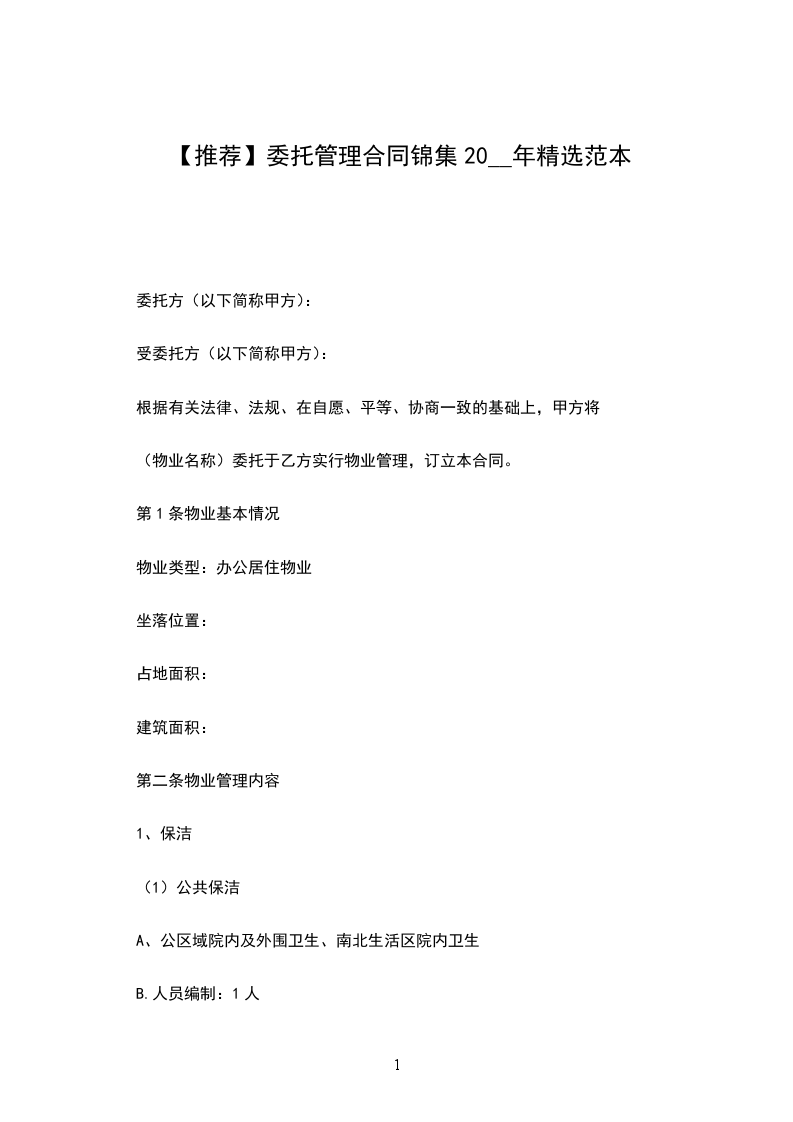 【推荐】委托管理合同锦集 20__年精选范本

委托方（以下简称甲方）：

受委托方（以下简称甲方）：

根据有关法律、法规、在自愿、平等、协商一致的基础上，甲方将

（物业名称）委托于乙方实行物业管理，订立本合同。

第 1 条物业基本情况

物业类型：办公居住物业

坐落位置：

占地面积：

建筑面积：

第二条物业管理内容

1、保洁

（1）公共保洁

A、公区域院内及外围卫生、南北生活区院内卫生

B.人员编制：1 人

1